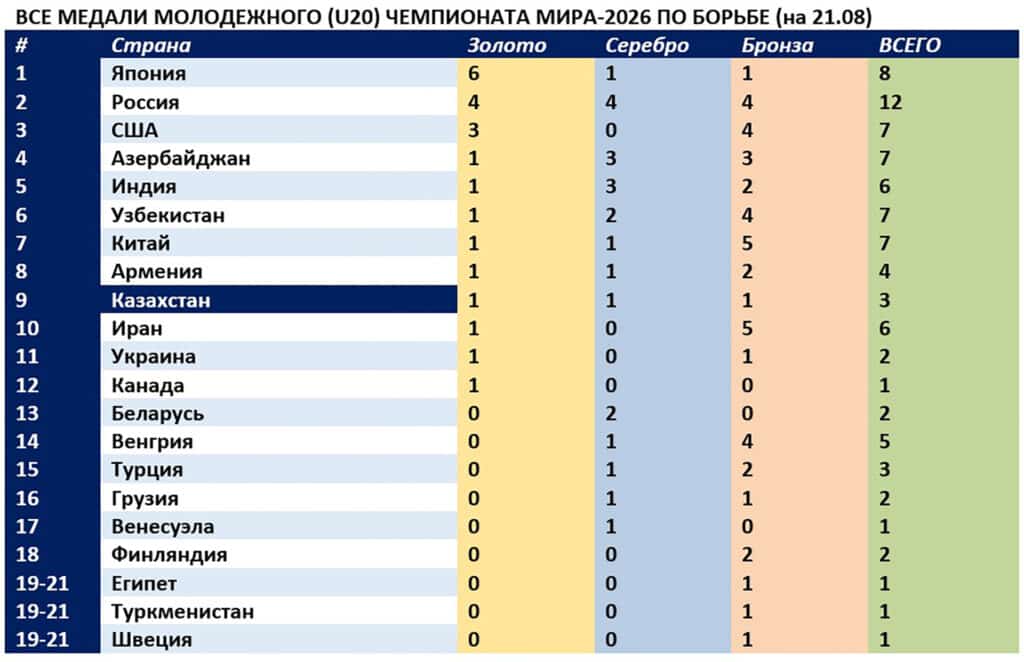 ВСЕ МЕДАЛИ МОЛОДЕЖНОГО (U20) ЧЕМПИОНАТА МИРА-2026 ПО БОРЬБЕ (на 21.08)

| # | Страна | Золото | Серебро | Бронза | ВСЕГО |
|---|---|---|---|---|---|
| 1 | Япония | 6 | 1 | 1 | 8 |
| 2 | Россия | 4 | 4 | 4 | 12 |
| 3 | США | 3 | 0 | 4 | 7 |
| 4 | Азербайджан | 1 | 3 | 3 | 7 |
| 5 | Индия | 1 | 3 | 2 | 6 |
| 6 | Узбекистан | 1 | 2 | 4 | 7 |
| 7 | Китай | 1 | 1 | 5 | 7 |
| 8 | Армения | 1 | 1 | 2 | 4 |
| 9 | Казахстан | 1 | 1 | 1 | 3 |
| 10 | Иран | 1 | 0 | 5 | 6 |
| 11 | Украина | 1 | 0 | 1 | 2 |
| 12 | Канада | 1 | 0 | 0 | 1 |
| 13 | Беларусь | 0 | 2 | 0 | 2 |
| 14 | Венгрия | 0 | 1 | 4 | 5 |
| 15 | Турция | 0 | 1 | 2 | 3 |
| 16 | Грузия | 0 | 1 | 1 | 2 |
| 17 | Венесуэла | 0 | 1 | 0 | 1 |
| 18 | Финляндия | 0 | 0 | 2 | 2 |
| 19-21 | Египет | 0 | 0 | 1 | 1 |
| 19-21 | Туркменистан | 0 | 0 | 1 | 1 |
| 19-21 | Швеция | 0 | 0 | 1 | 1 |